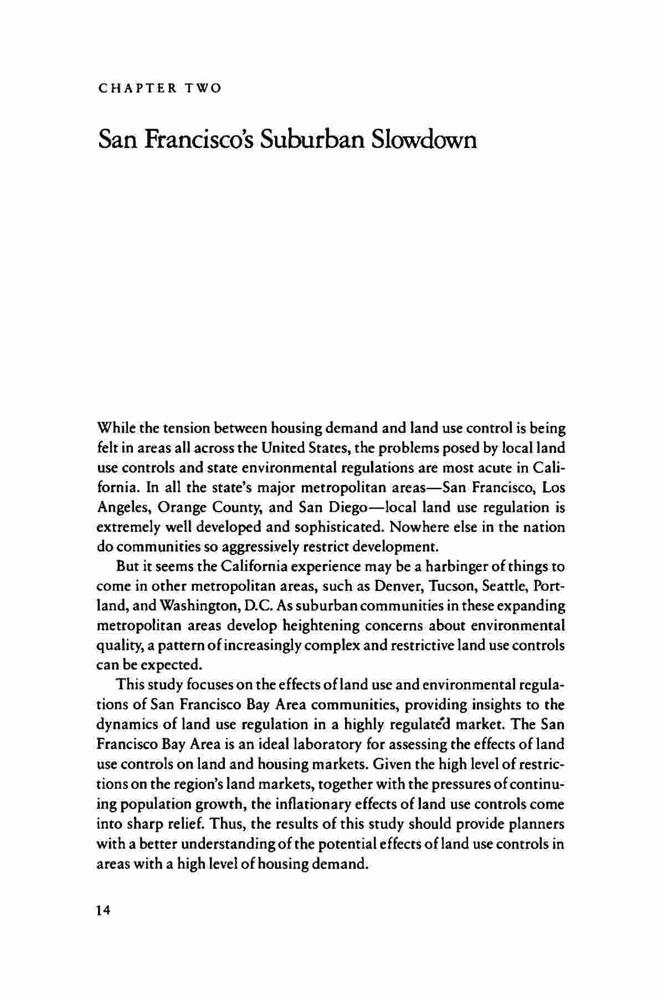 CHAPTER TWO

San Francisco's Suburban Slowdown

While the tension between housing demand and land use control is being felt in areas all across the United States, the problems posed by local land use controls and state environmental regulations are most acute in California. In all the state's major metropolitan areas—San Francisco, Los Angeles, Orange County, and San Diego—local land use regulation is extremely well developed and sophisticated. Nowhere else in the nation do communities so aggressively restrict development.

But it seems the California experience may be a harbinger of things to come in other metropolitan areas, such as Denver, Tucson, Seattle, Portland, and Washington, D.C. As suburban communities in these expanding metropolitan areas develop heightening concerns about environmental quality, a pattern of increasingly complex and restrictive land use controls can be expected.

This study focuses on the effects of land use and environmental regulations of San Francisco Bay Area communities, providing insights to the dynamics of land use regulation in a highly regulated market. The San Francisco Bay Area is an ideal laboratory for assessing the effects of land use controls on land and housing markets. Given the high level of restrictions on the region's land markets, together with the pressures of continuing population growth, the inflationary effects of land use controls come into sharp relief. Thus, the results of this study should provide planners with a better understanding of the potential effects of land use controls in areas with a high level of housing demand.

14